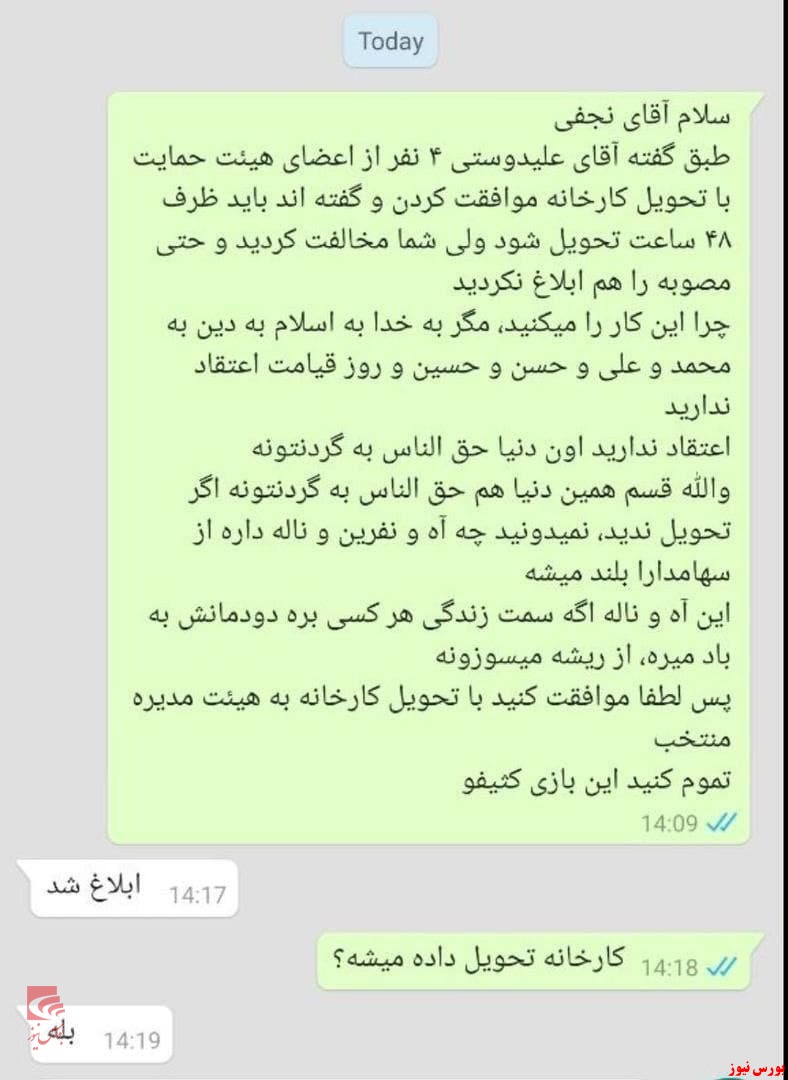 Today

سلام آقای نجفی
طبق گفته آقای علیدوستی ۴ نفر از اعضای هیئت حمایت با تحویل کارخانه موافقت کردن و گفته اند باید ظرف ۴۸ ساعت تحویل شود ولی شما مخالفت کردید و حتی مصوبه را هم ابلاغ نکردید
چرا این کار را میکنید، مگر به خدا به اسلام به دین به محمد و علی و حسن و حسین و روز قیامت اعتقاد ندارید
اعتقاد ندارید اون دنیا حق الناس به گردنتونه
والله قسم همین دنیا هم حق الناس به گردنتونه اگر تحویل ندید، نمیدونید چه آه و نفرین و ناله داره از سهامدارا بلند میشه
این آه و ناله اگه سمت زندگی هر کسی بره دودمانش به باد میره، از ریشه میسوزونه
پس لطفا موافقت کنید با تحویل کارخانه به هیئت مدیره منتخب
تموم کنید این بازی کثیفو
14:09

ابلاغ شد 14:17

کارخانه تحویل داده میشه؟ 14:18

بله 14:19

بورس نیوز